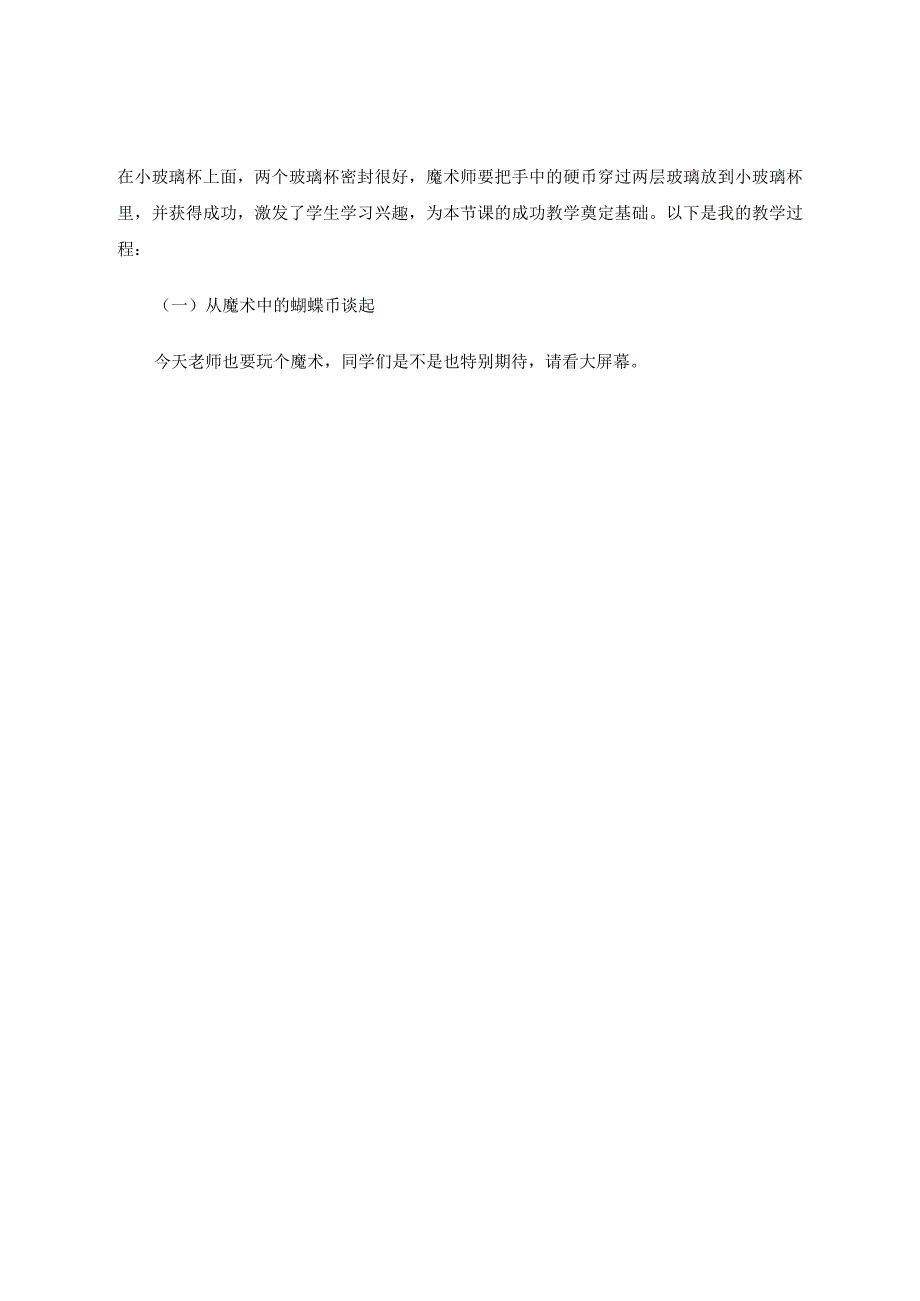 在小玻璃杯上面，两个玻璃杯密封很好，魔术师要把手中的硬币穿过两层玻璃放到小玻璃杯里，并获得成功，激发了学生学习兴趣，为本节课的成功教学奠定基础。以下是我的教学过程：

（一）从魔术中的蝴蝶币谈起

今天老师也要玩个魔术，同学们是不是也特别期待，请看大屏幕。